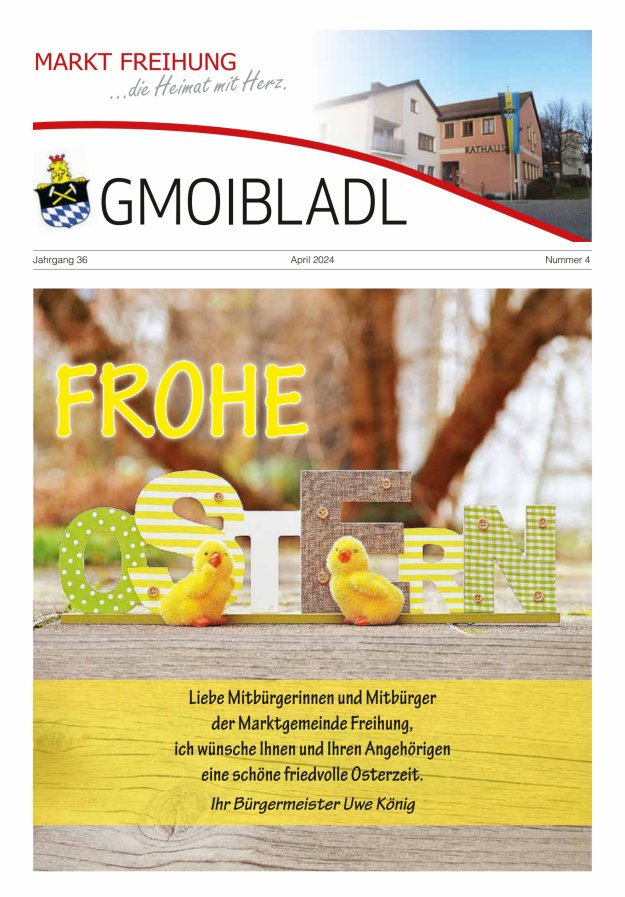 MARKT FREIHUNG
...die Heimat mit Herz.

RATHAUS

GMOIBLADL

Jahrgang 36

April 2024

Nummer 4

FROHE

OSTERN

Liebe Mitbürgerinnen und Mitbürger der Marktgemeinde Freihung, ich wünsche Ihnen und Ihren Angehörigen eine schöne friedvolle Osterzeit.

Ihr Bürgermeister Uwe König